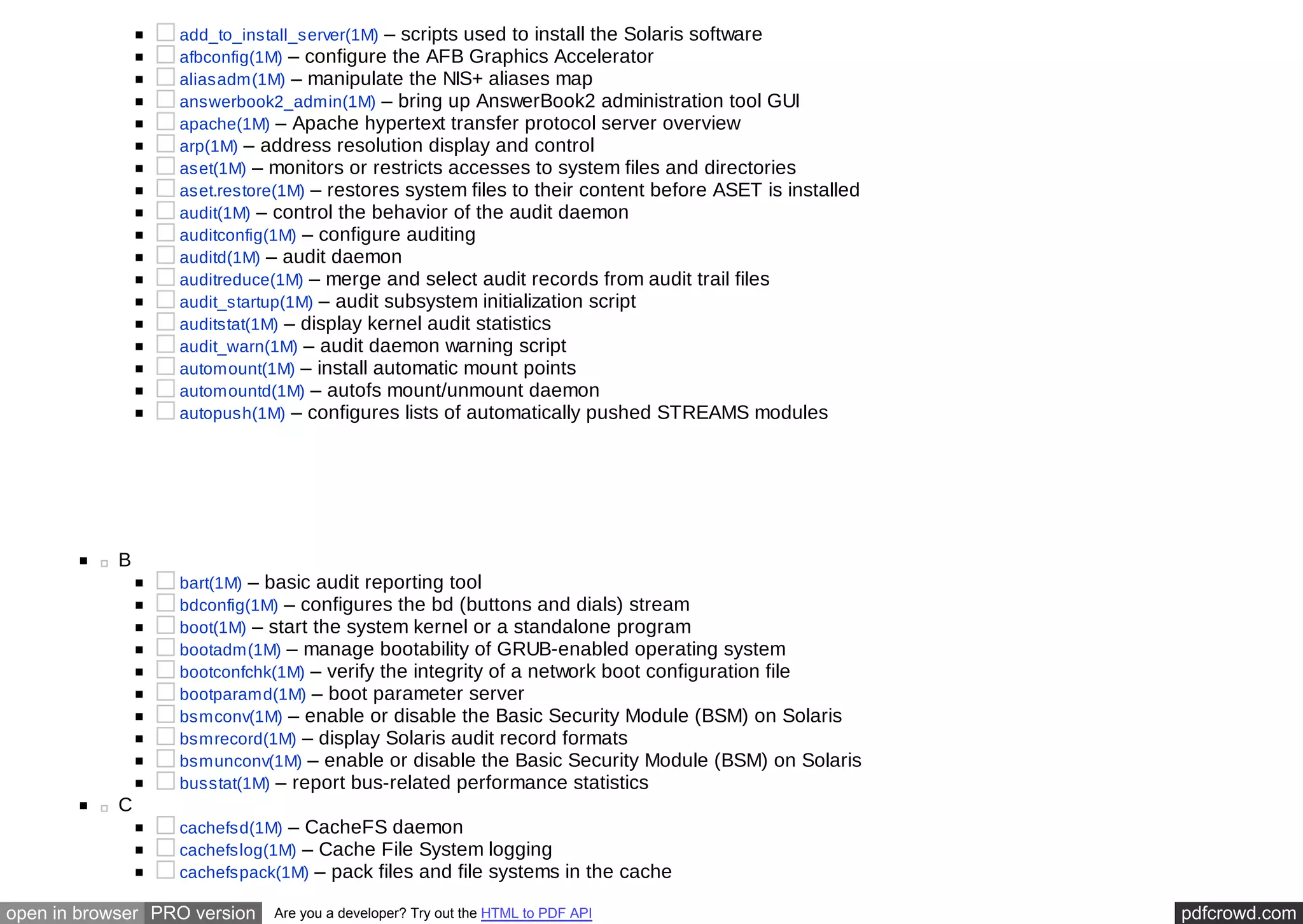 - add_to_install_server(1M) – scripts used to install the Solaris software
- afbconfig(1M) – configure the AFB Graphics Accelerator
- aliasadm(1M) – manipulate the NIS+ aliases map
- answerbook2_admin(1M) – bring up AnswerBook2 administration tool GUI
- apache(1M) – Apache hypertext transfer protocol server overview
- arp(1M) – address resolution display and control
- aset(1M) – monitors or restricts accesses to system files and directories
- aset.restore(1M) – restores system files to their content before ASET is installed
- audit(1M) – control the behavior of the audit daemon
- auditconfig(1M) – configure auditing
- auditd(1M) – audit daemon
- auditreduce(1M) – merge and select audit records from audit trail files
- audit_startup(1M) – audit subsystem initialization script
- auditstat(1M) – display kernel audit statistics
- audit_warn(1M) – audit daemon warning script
- automount(1M) – install automatic mount points
- automountd(1M) – autofs mount/unmount daemon
- autopush(1M) – configures lists of automatically pushed STREAMS modules

- B
  - bart(1M) – basic audit reporting tool
  - bdconfig(1M) – configures the bd (buttons and dials) stream
  - boot(1M) – start the system kernel or a standalone program
  - bootadm(1M) – manage bootability of GRUB-enabled operating system
  - bootconfchk(1M) – verify the integrity of a network boot configuration file
  - bootparamd(1M) – boot parameter server
  - bsmconv(1M) – enable or disable the Basic Security Module (BSM) on Solaris
  - bsmrecord(1M) – display Solaris audit record formats
  - bsmunconv(1M) – enable or disable the Basic Security Module (BSM) on Solaris
  - busstat(1M) – report bus-related performance statistics
- C
  - cachefsd(1M) – CacheFS daemon
  - cachefslog(1M) – Cache File System logging
  - cachefspack(1M) – pack files and file systems in the cache

open in browser PRO version Are you a developer? Try out the HTML to PDF API pdfcrowd.com